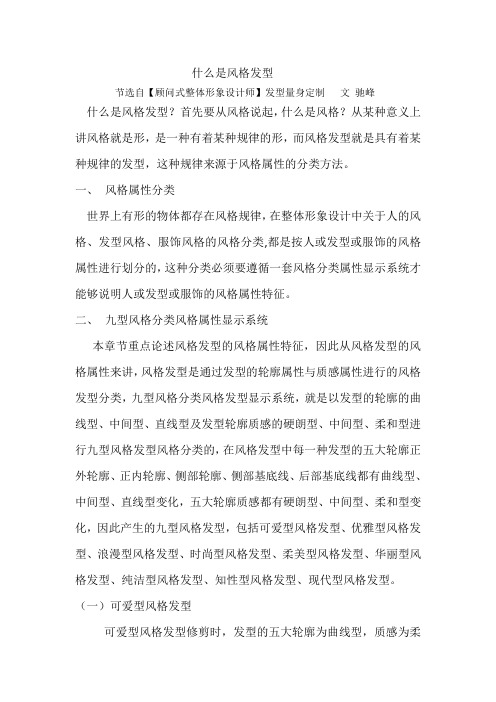 什么是风格发型

节选自【顾问式整体形象设计师】发型量身定制　　文 驰峰

什么是风格发型？首先要从风格说起，什么是风格？从某种意义上讲风格就是形，是一种有着某种规律的形，而风格发型就是具有着某种规律的发型，这种规律来源于风格属性的分类方法。

一、　风格属性分类

世界上有形的物体都存在风格规律，在整体形象设计中关于人的风格、发型风格、服饰风格的风格分类,都是按人或发型或服饰的风格属性进行划分的，这种分类必须要遵循一套风格分类属性显示系统才能够说明人或发型或服饰的风格属性特征。

二、　九型风格分类风格属性显示系统

本章节重点论述风格发型的风格属性特征，因此从风格发型的风格属性来讲，风格发型是通过发型的轮廓属性与质感属性进行的风格发型分类，九型风格分类风格发型显示系统，就是以发型的轮廓的曲线型、中间型、直线型及发型轮廓质感的硬朗型、中间型、柔和型进行九型风格发型风格分类的，在风格发型中每一种发型的五大轮廓正外轮廓、正内轮廓、侧部轮廓、侧部基底线、后部基底线都有曲线型、中间型、直线型变化，五大轮廓质感都有硬朗型、中间型、柔和型变化，因此产生的九型风格发型，包括可爱型风格发型、优雅型风格发型、浪漫型风格发型、时尚型风格发型、柔美型风格发型、华丽型风格发型、纯洁型风格发型、知性型风格发型、现代型风格发型。

（一）可爱型风格发型

可爱型风格发型修剪时，发型的五大轮廓为曲线型，质感为柔